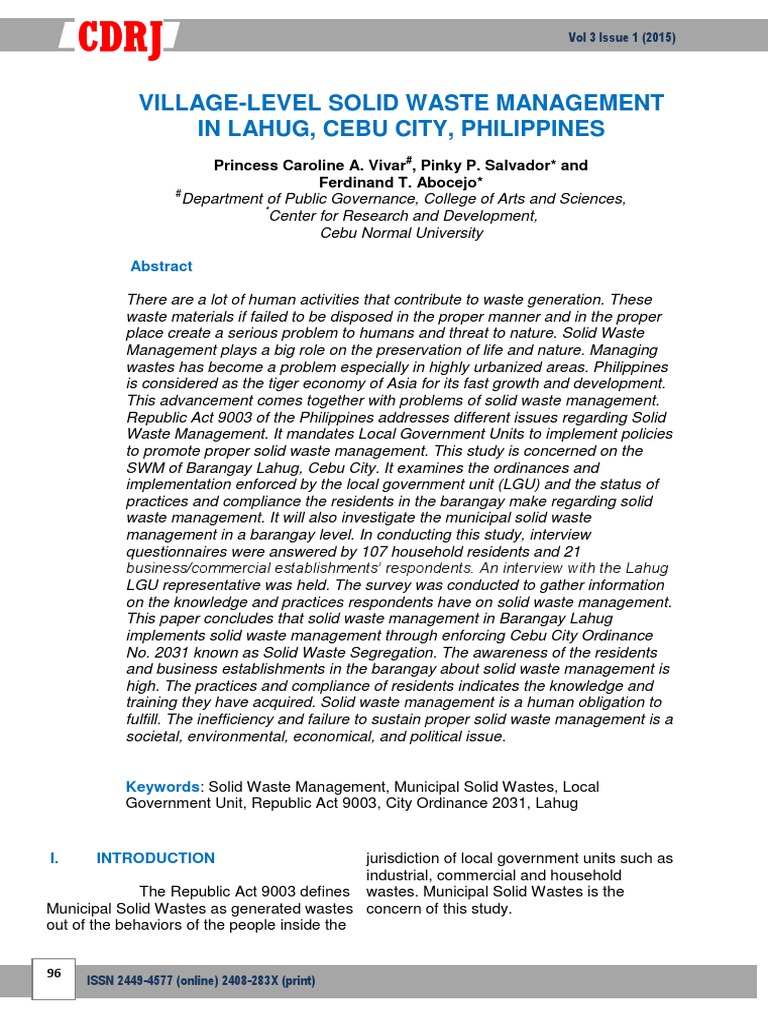 CDRJ

Vol 3 Issue 1 (2015)

VILLAGE-LEVEL SOLID WASTE MANAGEMENT IN LAHUG, CEBU CITY, PHILIPPINES

Princess Caroline A. Vivar$^{\#}$, Pinky P. Salvador* and Ferdinand T. Abocejo*
$^{\#}$Department of Public Governance, College of Arts and Sciences,
$^{*}$Center for Research and Development,
Cebu Normal University

Abstract

There are a lot of human activities that contribute to waste generation. These waste materials if failed to be disposed in the proper manner and in the proper place create a serious problem to humans and threat to nature. Solid Waste Management plays a big role on the preservation of life and nature. Managing wastes has become a problem especially in highly urbanized areas. Philippines is considered as the tiger economy of Asia for its fast growth and development. This advancement comes together with problems of solid waste management. Republic Act 9003 of the Philippines addresses different issues regarding Solid Waste Management. It mandates Local Government Units to implement policies to promote proper solid waste management. This study is concerned on the SWM of Barangay Lahug, Cebu City. It examines the ordinances and implementation enforced by the local government unit (LGU) and the status of practices and compliance the residents in the barangay make regarding solid waste management. It will also investigate the municipal solid waste management in a barangay level. In conducting this study, interview questionnaires were answered by 107 household residents and 21 business/commercial establishments' respondents. An interview with the Lahug LGU representative was held. The survey was conducted to gather information on the knowledge and practices respondents have on solid waste management. This paper concludes that solid waste management in Barangay Lahug implements solid waste management through enforcing Cebu City Ordinance No. 2031 known as Solid Waste Segregation. The awareness of the residents and business establishments in the barangay about solid waste management is high. The practices and compliance of residents indicates the knowledge and training they have acquired. Solid waste management is a human obligation to fulfill. The inefficiency and failure to sustain proper solid waste management is a societal, environmental, economical, and political issue.

Keywords: Solid Waste Management, Municipal Solid Wastes, Local Government Unit, Republic Act 9003, City Ordinance 2031, Lahug

I. INTRODUCTION

The Republic Act 9003 defines Municipal Solid Wastes as generated wastes out of the behaviors of the people inside the jurisdiction of local government units such as industrial, commercial and household wastes. Municipal Solid Wastes is the concern of this study.

96

ISSN 2449-4577 (online) 2408-283X (print)